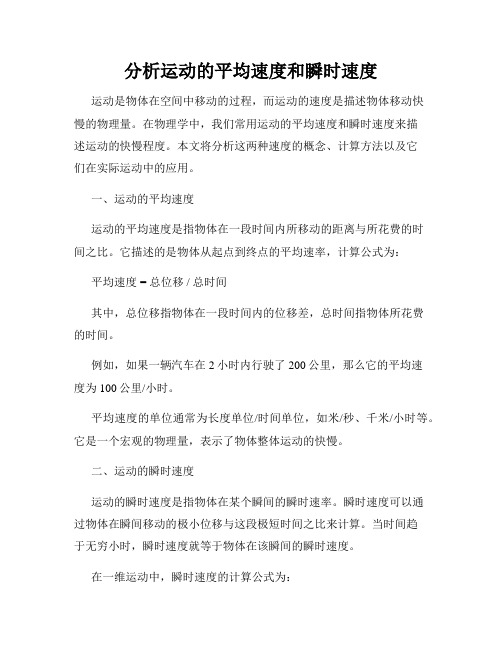 分析运动的平均速度和瞬时速度

运动是物体在空间中移动的过程，而运动的速度是描述物体移动快慢的物理量。在物理学中，我们常用运动的平均速度和瞬时速度来描述运动的快慢程度。本文将分析这两种速度的概念、计算方法以及它们在实际运动中的应用。

一、运动的平均速度

运动的平均速度是指物体在一段时间内所移动的距离与所花费的时间之比。它描述的是物体从起点到终点的平均速率，计算公式为：

平均速度 = 总位移 / 总时间

其中，总位移指物体在一段时间内的位移差，总时间指物体所花费的时间。

例如，如果一辆汽车在 2 小时内行驶了 200 公里，那么它的平均速度为 100 公里/小时。

平均速度的单位通常为长度单位/时间单位，如米/秒、千米/小时等。它是一个宏观的物理量，表示了物体整体运动的快慢。

二、运动的瞬时速度

运动的瞬时速度是指物体在某个瞬间的瞬时速率。瞬时速度可以通过物体在瞬间移动的极小位移与这段极短时间之比来计算。当时间趋于无穷小时，瞬时速度就等于物体在该瞬间的瞬时速度。

在一维运动中，瞬时速度的计算公式为：